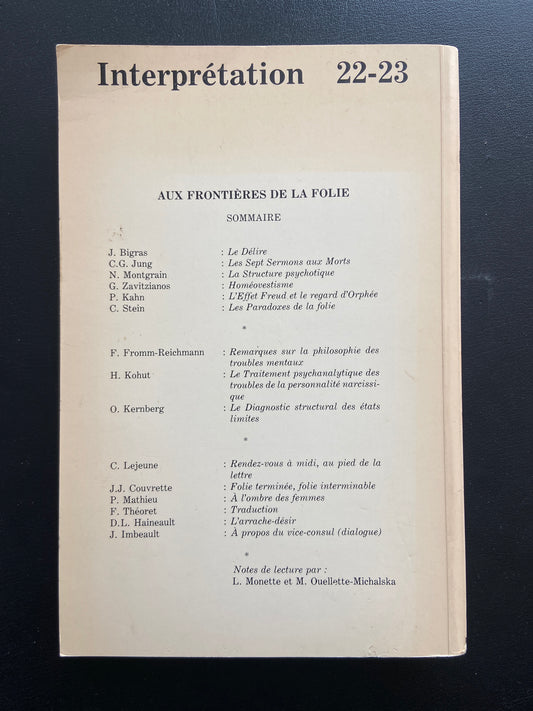 Interprétation 22-23

AUX FRONTIÈRES DE LA FOLIE

SOMMAIRE

J. Bigras : Le Délire
C.G. Jung : Les Sept Sermons aux Morts
N. Montgrain : La Structure psychotique
G. Zavitzianos : Homéovestisme
P. Kahn : L'Effet Freud et le regard d'Orphée
C. Stein : Les Paradoxes de la folie

*

F. Fromm-Reichmann : Remarques sur la philosophie des troubles mentaux
H. Kohut : Le Traitement psychanalytique des troubles de la personnalité narcissique
O. Kernberg : Le Diagnostic structural des états limites

*

C. Lejeune : Rendez-vous à midi, au pied de la lettre
J.J. Couvrette : Folie terminée, folie interminable
P. Mathieu : À l'ombre des femmes
F. Théoret : Traduction
D.L. Haineault : L'arrache-désir
J. Imbeault : À propos du vice-consul (dialogue)

*

Notes de lecture par :
L. Monette et M. Ouellette-Michalska